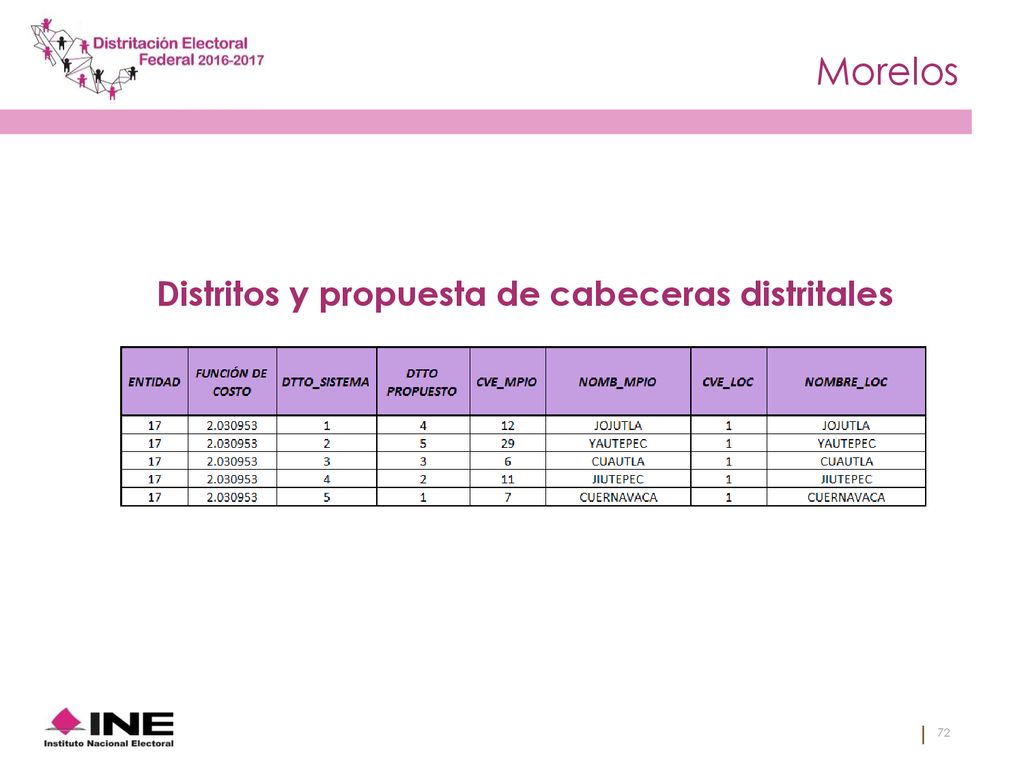 Distritación Electoral Federal 2016-2017

Morelos

Distritos y propuesta de cabeceras distritales

| ENTIDAD | FUNCIÓN DE COSTO | DTTO_SISTEMA | DTTO PROPUESTO | CVE_MPIO | NOMB_MPIO | CVE_LOC | NOMBRE_LOC |
|---|---|---|---|---|---|---|---|
| 17 | 2.030953 | 1 | 4 | 12 | JOJUTLA | 1 | JOJUTLA |
| 17 | 2.030953 | 2 | 5 | 29 | YAUTEPEC | 1 | YAUTEPEC |
| 17 | 2.030953 | 3 | 3 | 6 | CUAUTLA | 1 | CUAUTLA |
| 17 | 2.030953 | 4 | 2 | 11 | JIUTEPEC | 1 | JIUTEPEC |
| 17 | 2.030953 | 5 | 1 | 7 | CUERNAVACA | 1 | CUERNAVACA |

INE Instituto Nacional Electoral

72